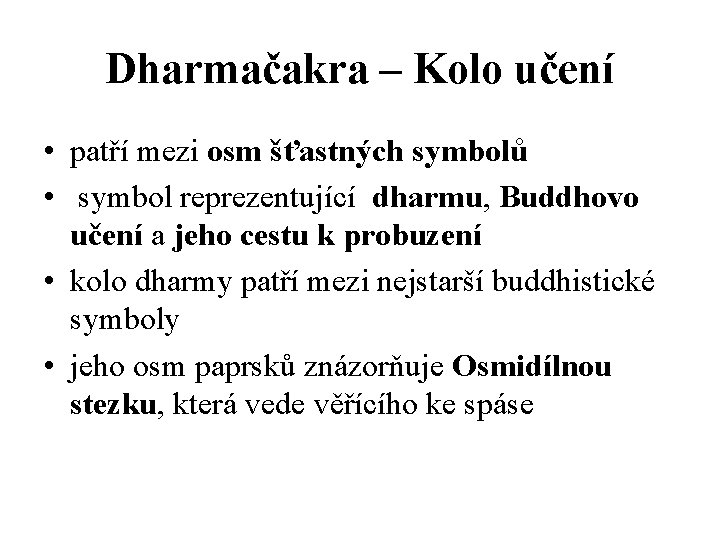 Dharmačakra – Kolo učení

• patří mezi osm šťastných symbolů
• symbol reprezentující dharmu, Buddhovo učení a jeho cestu k probuzení
• kolo dharmy patří mezi nejstarší buddhistické symboly
• jeho osm paprsků znázorňuje Osmidílnou stezku, která vede věřícího ke spáse